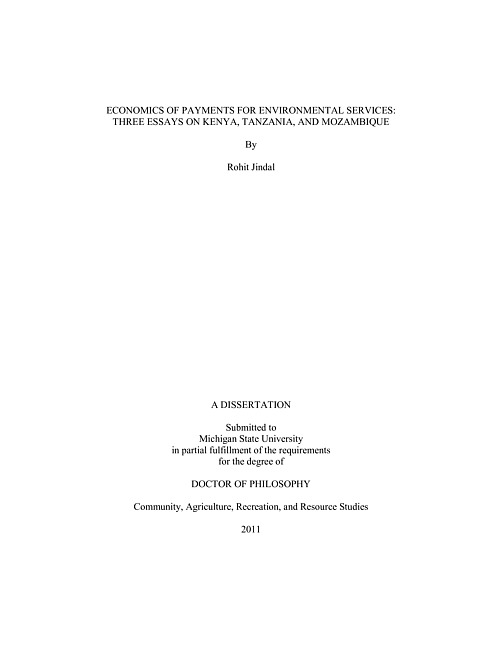 ECONOMICS OF PAYMENTS FOR ENVIRONMENTAL SERVICES:
THREE ESSAYS ON KENYA, TANZANIA, AND MOZAMBIQUE

By

Rohit Jindal

A DISSERTATION

Submitted to
Michigan State University
in partial fulfillment of the requirements
for the degree of

DOCTOR OF PHILOSOPHY

Community, Agriculture, Recreation, and Resource Studies

2011